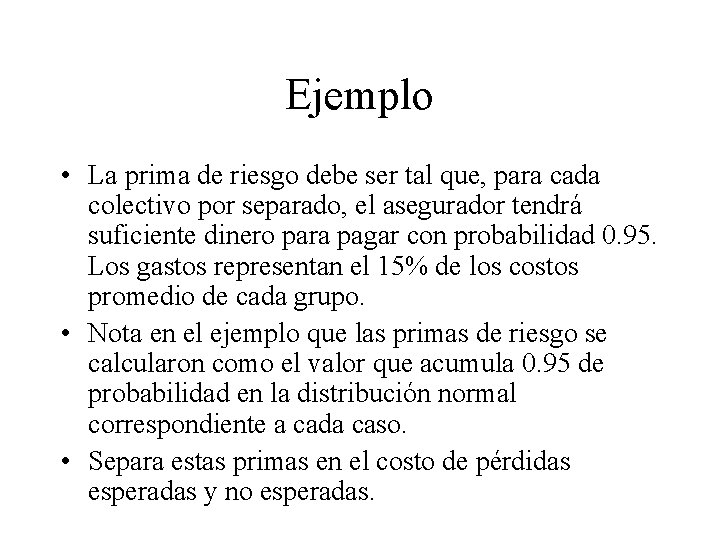 Ejemplo

• La prima de riesgo debe ser tal que, para cada colectivo por separado, el asegurador tendrá suficiente dinero para pagar con probabilidad 0.95. Los gastos representan el 15% de los costos promedio de cada grupo.

• Nota en el ejemplo que las primas de riesgo se calcularon como el valor que acumula 0.95 de probabilidad en la distribución normal correspondiente a cada caso.

• Separa estas primas en el costo de pérdidas esperadas y no esperadas.